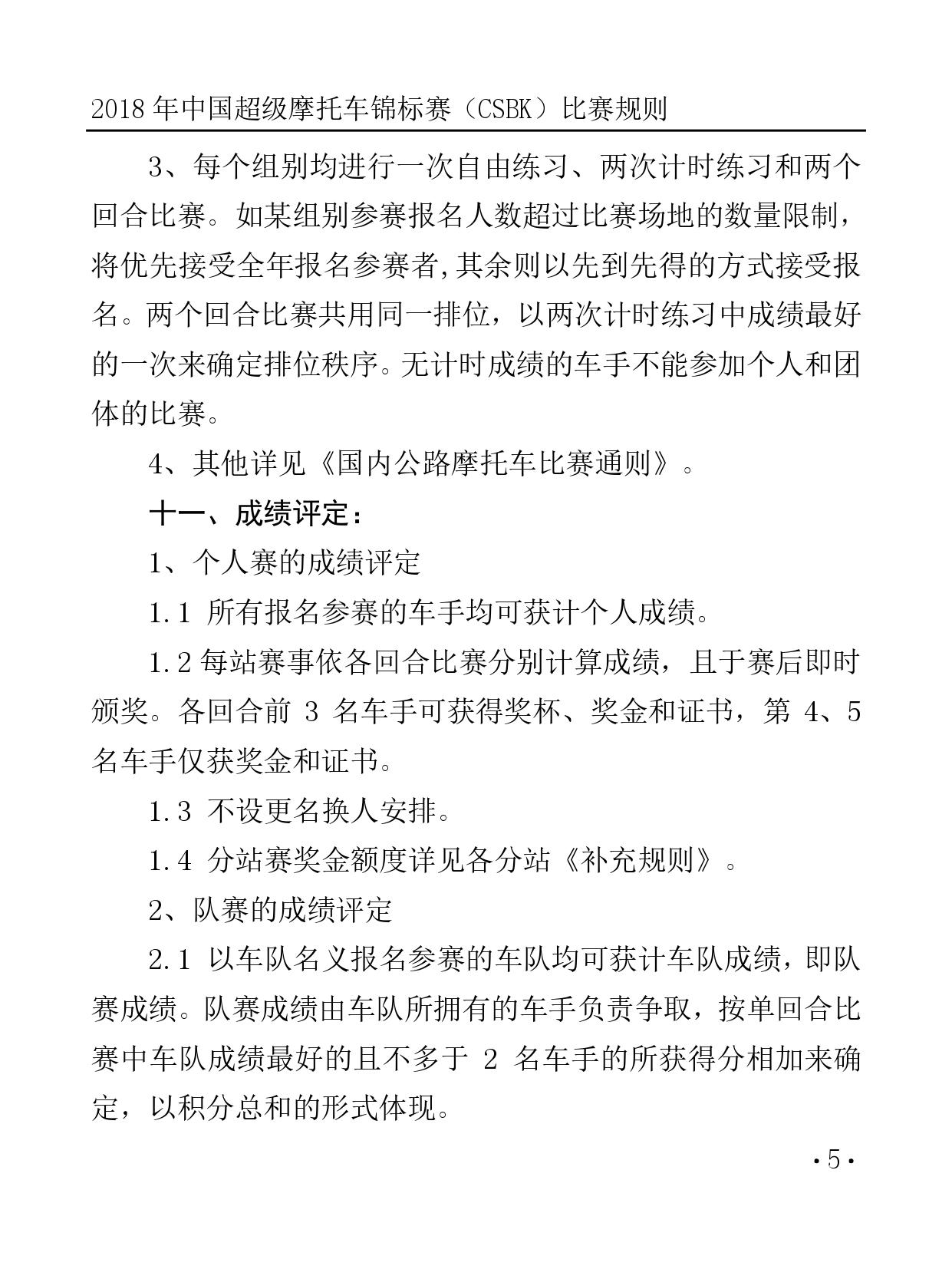 2018 年中国超级摩托车锦标赛（CSBK）比赛规则

3、每个组别均进行一次自由练习、两次计时练习和两个回合比赛。如某组别参赛报名人数超过比赛场地的数量限制，将优先接受全年报名参赛者,其余则以先到先得的方式接受报名。两个回合比赛共用同一排位，以两次计时练习中成绩最好的一次来确定排位秩序。无计时成绩的车手不能参加个人和团体的比赛。

4、其他详见《国内公路摩托车比赛通则》。

十一、成绩评定：

1、个人赛的成绩评定

1.1 所有报名参赛的车手均可获计个人成绩。

1.2 每站赛事依各回合比赛分别计算成绩，且于赛后即时颁奖。各回合前 3 名车手可获得奖杯、奖金和证书，第 4、5 名车手仅获奖金和证书。

1.3 不设更名换人安排。

1.4 分站赛奖金额度详见各分站《补充规则》。

2、队赛的成绩评定

2.1 以车队名义报名参赛的车队均可获计车队成绩，即队赛成绩。队赛成绩由车队所拥有的车手负责争取，按单回合比赛中车队成绩最好的且不多于 2 名车手的所获得分相加来确定，以积分总和的形式体现。

·5·